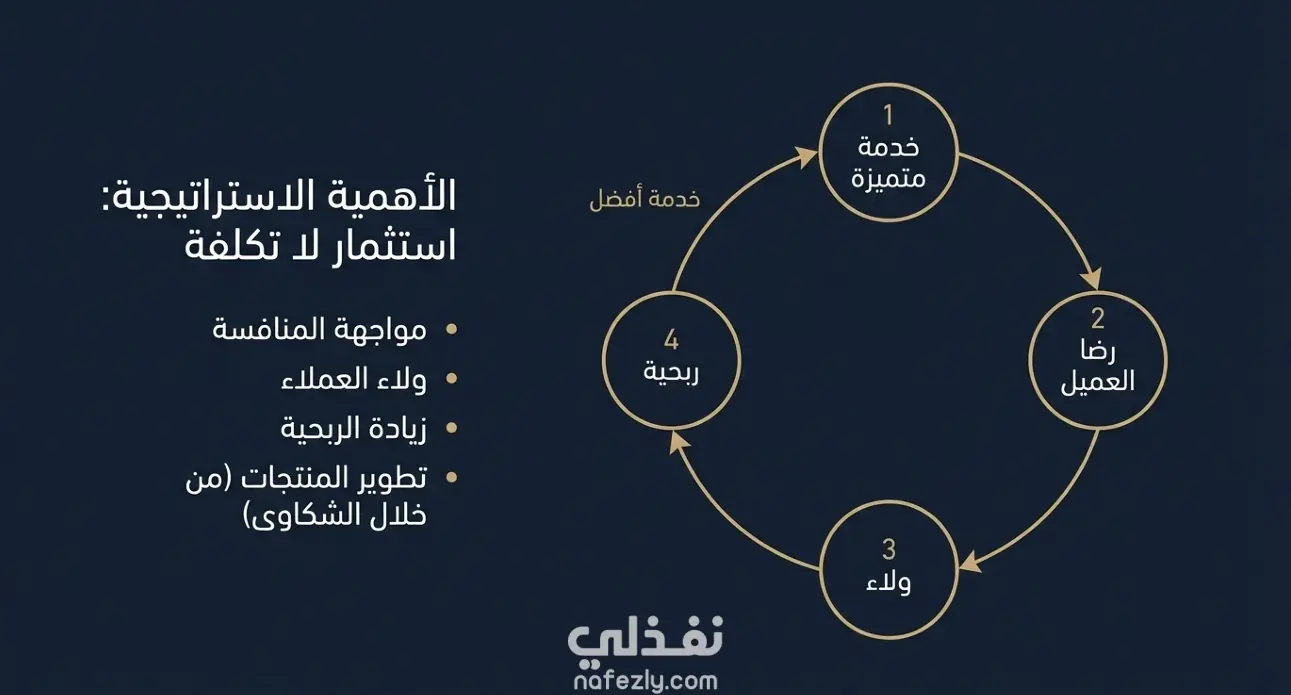 الأهمية الاستراتيجية: استثمار لا تكلفة

• مواجهة المنافسة
• ولاء العملاء
• زيادة الربحية
• تطوير المنتجات (من خلال الشكاوى)

1
خدمة
متميزة

2
رضا
العميل

3
ولاء

4
ربحية

خدمة أفضل

نفذلي
nafezly.com